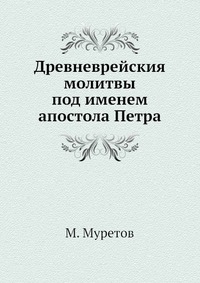 Древневрейския молитвы под именем апостола Петра

М. Муретов